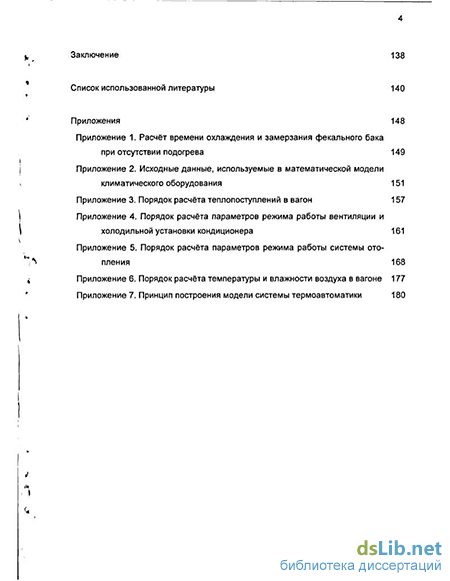 4

Заключение 138

Список использованной литературы 140

Приложения 148

Приложение 1. Расчёт времени охлаждения и замерзания фекального бака при отсутствии подогрева 149

Приложение 2. Исходные данные, используемые в математической модели климатического оборудования 151

Приложение 3. Порядок расчёта теплопоступлений в вагон 157

Приложение 4. Порядок расчёта параметров режима работы вентиляции и холодильной установки кондиционера 161

Приложение 5. Порядок расчёта параметров режима работы системы отопления 168

Приложение 6. Порядок расчёта температуры и влажности воздуха в вагоне 177

Приложение 7. Принцип построения модели системы термоавтоматики 180

dsLib.net
библиотека диссертаций